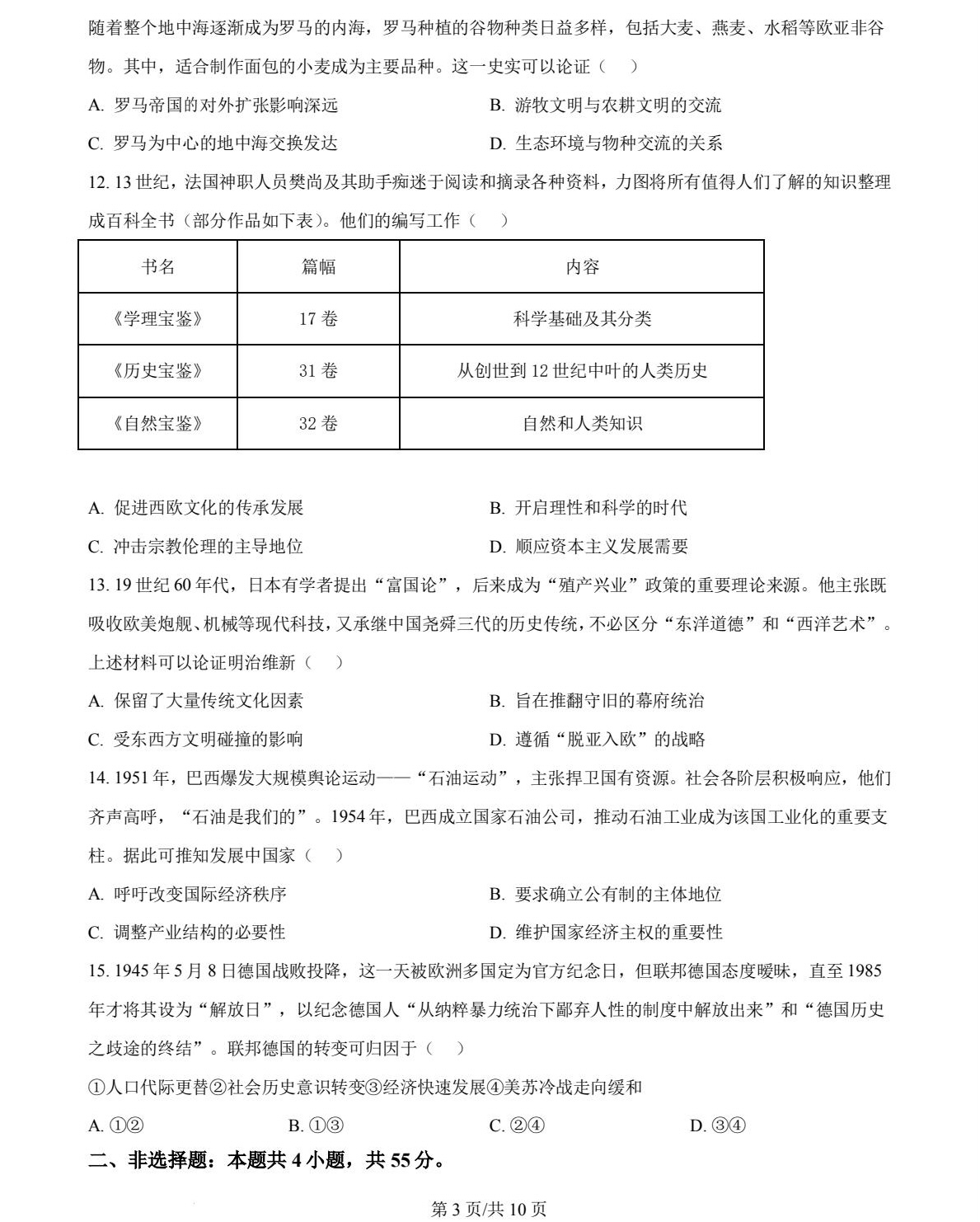 随着整个地中海逐渐成为罗马的内海，罗马种植的谷物种类日益多样，包括大麦、燕麦、水稻等欧亚非谷物。其中，适合制作面包的小麦成为主要品种。这一史实可以论证（　）

A. 罗马帝国的对外扩张影响深远
B. 游牧文明与农耕文明的交流
C. 罗马为中心的地中海交换发达
D. 生态环境与物种交流的关系

12. 13 世纪，法国神职人员樊尚及其助手痴迷于阅读和摘录各种资料，力图将所有值得人们了解的知识整理成百科全书（部分作品如下表）。他们的编写工作（　）

| 书名 | 篇幅 | 内容 |
|---|---|---|
| 《学理宝鉴》 | 17 卷 | 科学基础及其分类 |
| 《历史宝鉴》 | 31 卷 | 从创世到 12 世纪中叶的人类历史 |
| 《自然宝鉴》 | 32 卷 | 自然和人类知识 |

A. 促进西欧文化的传承发展
B. 开启理性和科学的时代
C. 冲击宗教伦理的主导地位
D. 顺应资本主义发展需要

13. 19 世纪 60 年代，日本有学者提出“富国论”，后来成为“殖产兴业”政策的重要理论来源。他主张既吸收欧美炮舰、机械等现代科技，又承继中国尧舜三代的历史传统，不必区分“东洋道德”和“西洋艺术”。上述材料可以论证明治维新（　）

A. 保留了大量传统文化因素
B. 旨在推翻守旧的幕府统治
C. 受东西方文明碰撞的影响
D. 遵循“脱亚入欧”的战略

14. 1951 年，巴西爆发大规模舆论运动——“石油运动”，主张捍卫国有资源。社会各阶层积极响应，他们齐声高呼，“石油是我们的”。1954 年，巴西成立国家石油公司，推动石油工业成为该国工业化的重要支柱。据此可推知发展中国家（　）

A. 呼吁改变国际经济秩序
B. 要求确立公有制的主体地位
C. 调整产业结构的必要性
D. 维护国家经济主权的重要性

15. 1945 年 5 月 8 日德国战败投降，这一天被欧洲多国定为官方纪念日，但联邦德国态度暧昧，直至 1985 年才将其设为“解放日”，以纪念德国人“从纳粹暴力统治下鄙弃人性的制度中解放出来”和“德国历史之歧途的终结”。联邦德国的转变可归因于（　）

①人口代际更替②社会历史意识转变③经济快速发展④美苏冷战走向缓和

A. ①②
B. ①③
C. ②④
D. ③④

二、非选择题：本题共 4 小题，共 55 分。

第 3 页/共 10 页